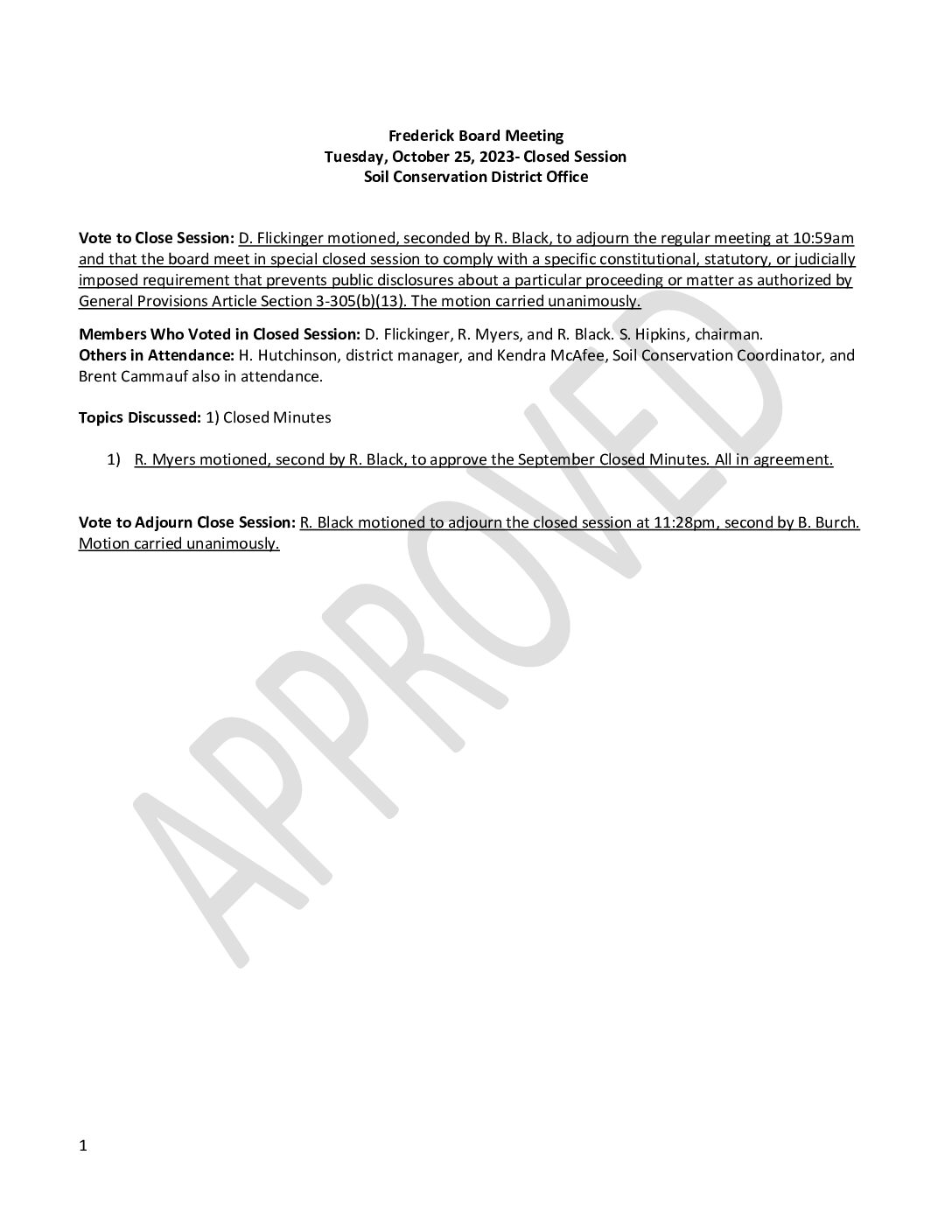 Frederick Board Meeting
Tuesday, October 25, 2023- Closed Session
Soil Conservation District Office

Vote to Close Session: D. Flickinger motioned, seconded by R. Black, to adjourn the regular meeting at 10:59am and that the board meet in special closed session to comply with a specific constitutional, statutory, or judicially imposed requirement that prevents public disclosures about a particular proceeding or matter as authorized by General Provisions Article Section 3-305(b)(13). The motion carried unanimously.

Members Who Voted in Closed Session: D. Flickinger, R. Myers, and R. Black. S. Hipkins, chairman.
Others in Attendance: H. Hutchinson, district manager, and Kendra McAfee, Soil Conservation Coordinator, and Brent Cammauf also in attendance.

Topics Discussed: 1) Closed Minutes

1) R. Myers motioned, second by R. Black, to approve the September Closed Minutes. All in agreement.

Vote to Adjourn Close Session: R. Black motioned to adjourn the closed session at 11:28pm, second by B. Burch. Motion carried unanimously.

APPROVED

1